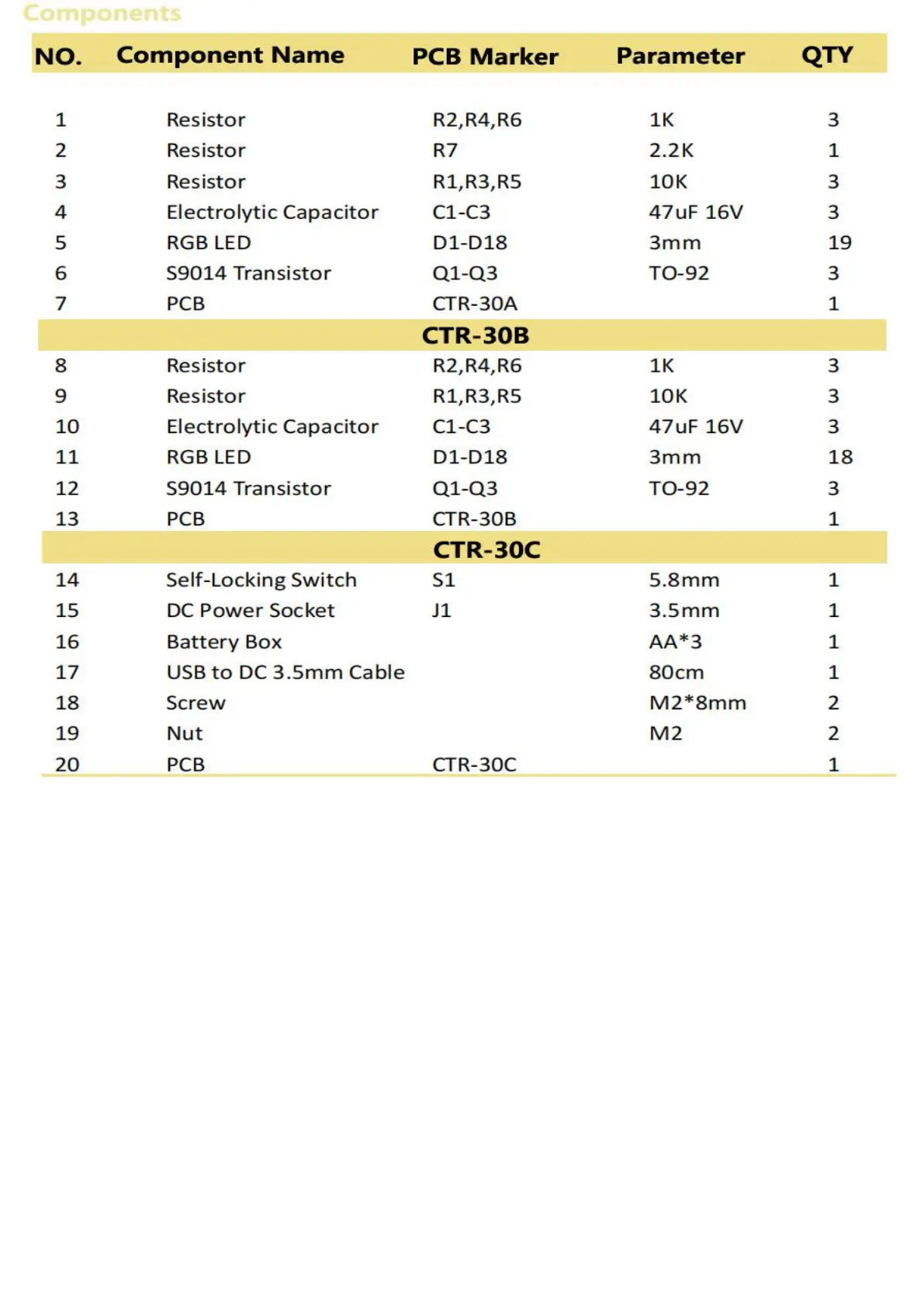 Components

| NO. | Component Name | PCB Marker | Parameter | QTY |
|---|---|---|---|---|
| 1 | Resistor | R2,R4,R6 | 1K | 3 |
| 2 | Resistor | R7 | 2.2K | 1 |
| 3 | Resistor | R1,R3,R5 | 10K | 3 |
| 4 | Electrolytic Capacitor | C1-C3 | 47uF 16V | 3 |
| 5 | RGB LED | D1-D18 | 3mm | 19 |
| 6 | S9014 Transistor | Q1-Q3 | TO-92 | 3 |
| 7 | PCB | CTR-30A | | 1 |
| | | CTR-30B | | |
| 8 | Resistor | R2,R4,R6 | 1K | 3 |
| 9 | Resistor | R1,R3,R5 | 10K | 3 |
| 10 | Electrolytic Capacitor | C1-C3 | 47uF 16V | 3 |
| 11 | RGB LED | D1-D18 | 3mm | 18 |
| 12 | S9014 Transistor | Q1-Q3 | TO-92 | 3 |
| 13 | PCB | CTR-30B | | 1 |
| | | CTR-30C | | |
| 14 | Self-Locking Switch | S1 | 5.8mm | 1 |
| 15 | DC Power Socket | J1 | 3.5mm | 1 |
| 16 | Battery Box | | AA*3 | 1 |
| 17 | USB to DC 3.5mm Cable | | 80cm | 1 |
| 18 | Screw | | M2*8mm | 2 |
| 19 | Nut | | M2 | 2 |
| 20 | PCB | CTR-30C | | 1 |